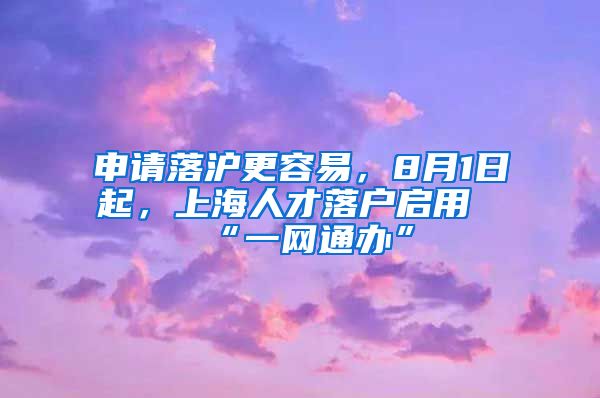 申请落沪更容易，8月1日起，上海人才落户启用“一网通办”